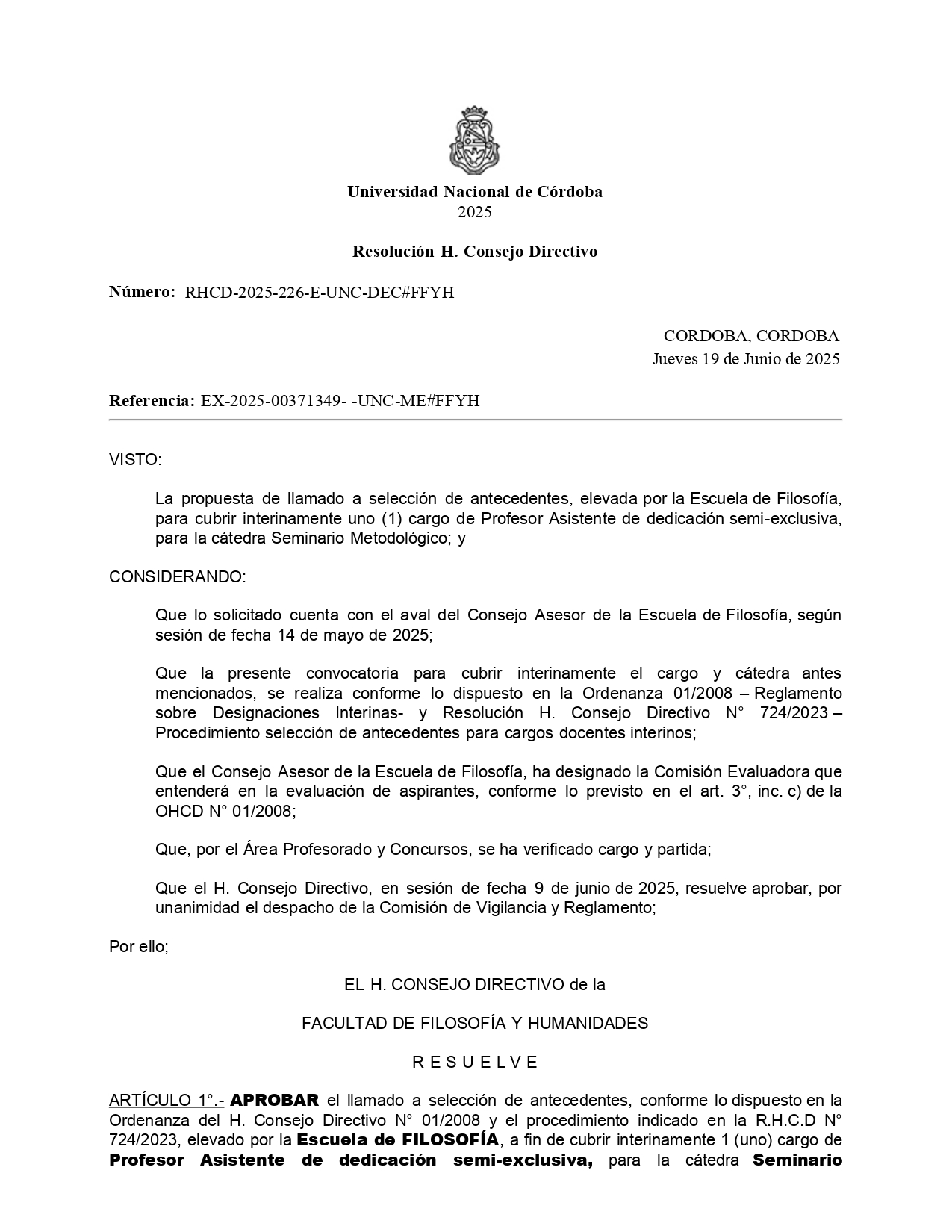 Universidad Nacional de Córdoba
2025

Resolución H. Consejo Directivo

Número: RHCD-2025-226-E-UNC-DEC#FFYH

CORDOBA, CORDOBA
Jueves 19 de Junio de 2025

Referencia: EX-2025-00371349- -UNC-ME#FFYH

VISTO:

La propuesta de llamado a selección de antecedentes, elevada por la Escuela de Filosofía, para cubrir interinamente uno (1) cargo de Profesor Asistente de dedicación semi-exclusiva, para la cátedra Seminario Metodológico; y

CONSIDERANDO:

Que lo solicitado cuenta con el aval del Consejo Asesor de la Escuela de Filosofía, según sesión de fecha 14 de mayo de 2025;

Que la presente convocatoria para cubrir interinamente el cargo y cátedra antes mencionados, se realiza conforme lo dispuesto en la Ordenanza 01/2008 – Reglamento sobre Designaciones Interinas- y Resolución H. Consejo Directivo N° 724/2023 – Procedimiento selección de antecedentes para cargos docentes interinos;

Que el Consejo Asesor de la Escuela de Filosofía, ha designado la Comisión Evaluadora que entenderá en la evaluación de aspirantes, conforme lo previsto en el art. 3°, inc. c) de la OHCD N° 01/2008;

Que, por el Área Profesorado y Concursos, se ha verificado cargo y partida;

Que el H. Consejo Directivo, en sesión de fecha 9 de junio de 2025, resuelve aprobar, por unanimidad el despacho de la Comisión de Vigilancia y Reglamento;

Por ello;

EL H. CONSEJO DIRECTIVO de la

FACULTAD DE FILOSOFÍA Y HUMANIDADES

R E S U E L V E

ARTÍCULO 1°.- APROBAR el llamado a selección de antecedentes, conforme lo dispuesto en la Ordenanza del H. Consejo Directivo N° 01/2008 y el procedimiento indicado en la R.H.C.D N° 724/2023, elevado por la Escuela de FILOSOFÍA, a fin de cubrir interinamente 1 (uno) cargo de Profesor Asistente de dedicación semi-exclusiva, para la cátedra Seminario